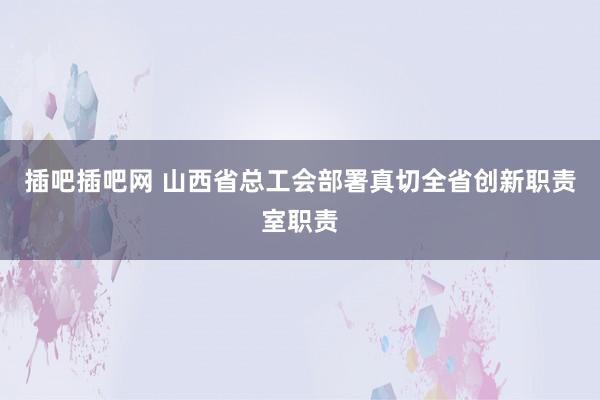 插吧插吧网 山西省总工会部署真切全省创新职责室职责